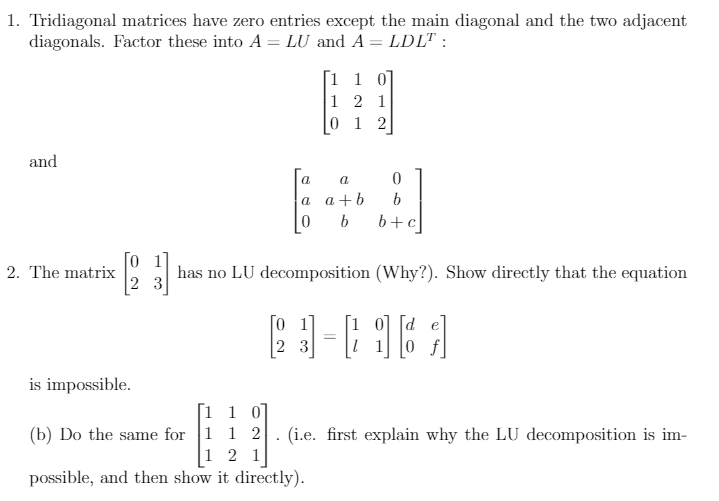 1. Tridiagonal matrices have zero entries except the main diagonal and the two adjacent diagonals. Factor these into $A = LU$ and $A = LDL^T$ :

$$\begin{bmatrix} 1 & 1 & 0 \\ 1 & 2 & 1 \\ 0 & 1 & 2 \end{bmatrix}$$

and

$$\begin{bmatrix} a & a & 0 \\ a & a+b & b \\ 0 & b & b+c \end{bmatrix}$$

2. The matrix $\begin{bmatrix} 0 & 1 \\ 2 & 3 \end{bmatrix}$ has no LU decomposition (Why?). Show directly that the equation

$$\begin{bmatrix} 0 & 1 \\ 2 & 3 \end{bmatrix} = \begin{bmatrix} 1 & 0 \\ l & 1 \end{bmatrix} \begin{bmatrix} d & e \\ 0 & f \end{bmatrix}$$

is impossible.

(b) Do the same for $\begin{bmatrix} 1 & 1 & 0 \\ 1 & 1 & 2 \\ 1 & 2 & 1 \end{bmatrix}$. (i.e. first explain why the LU decomposition is impossible, and then show it directly).